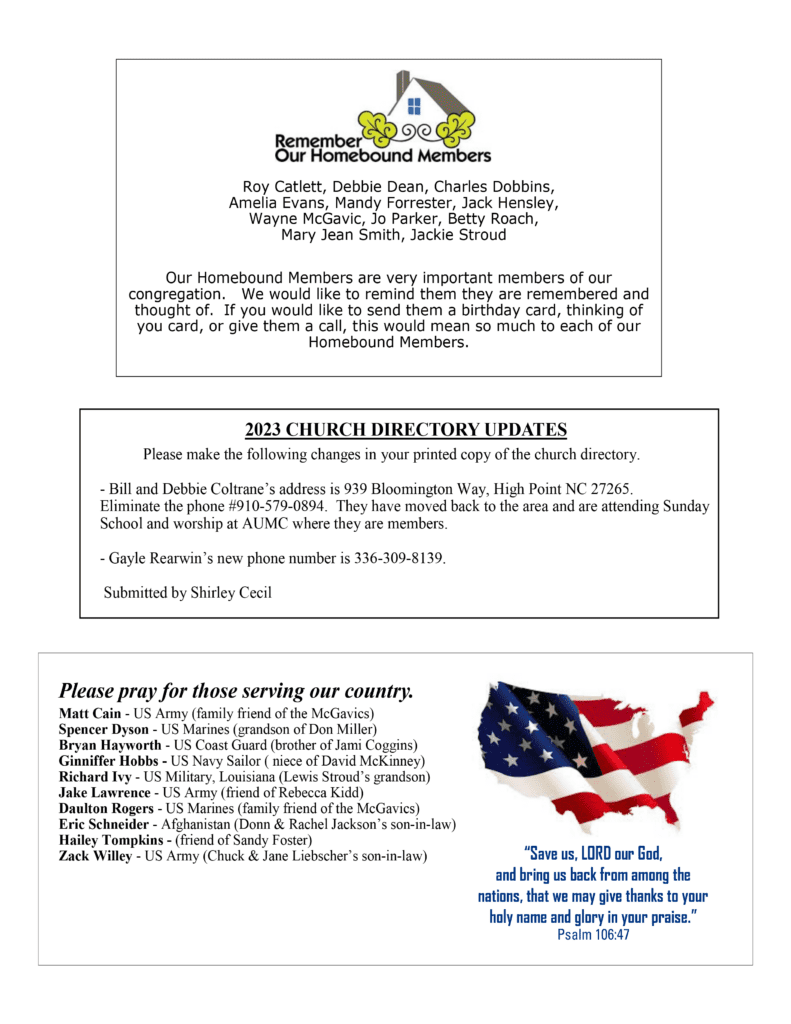 Remember Our Homebound Members

Roy Catlett, Debbie Dean, Charles Dobbins, Amelia Evans, Mandy Forrester, Jack Hensley, Wayne McGavic, Jo Parker, Betty Roach, Mary Jean Smith, Jackie Stroud

Our Homebound Members are very important members of our congregation. We would like to remind them they are remembered and thought of. If you would like to send them a birthday card, thinking of you card, or give them a call, this would mean so much to each of our Homebound Members.

2023 CHURCH DIRECTORY UPDATES

Please make the following changes in your printed copy of the church directory.

- Bill and Debbie Coltrane's address is 939 Bloomington Way, High Point NC 27265. Eliminate the phone #910-579-0894. They have moved back to the area and are attending Sunday School and worship at AUMC where they are members.

- Gayle Rearwin's new phone number is 336-309-8139.

Submitted by Shirley Cecil

Please pray for those serving our country.

Matt Cain - US Army (family friend of the McGavics)
Spencer Dyson - US Marines (grandson of Don Miller)
Bryan Hayworth - US Coast Guard (brother of Jami Coggins)
Ginniffer Hobbs - US Navy Sailor ( niece of David McKinney)
Richard Ivy - US Military, Louisiana (Lewis Stroud's grandson)
Jake Lawrence - US Army (friend of Rebecca Kidd)
Daulton Rogers - US Marines (family friend of the McGavics)
Eric Schneider - Afghanistan (Donn & Rachel Jackson's son-in-law)
Hailey Tompkins - (friend of Sandy Foster)
Zack Willey - US Army (Chuck & Jane Liebscher's son-in-law)

"Save us, LORD our God, and bring us back from among the nations, that we may give thanks to your holy name and glory in your praise."
Psalm 106:47